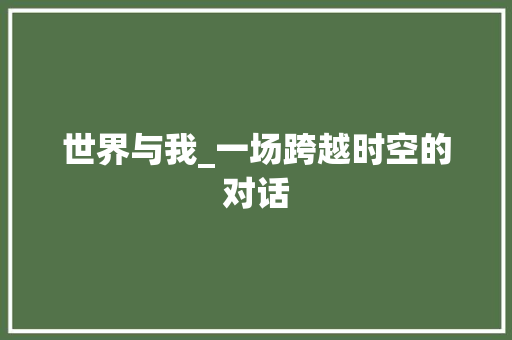 世界与我_一场跨越时空的对话